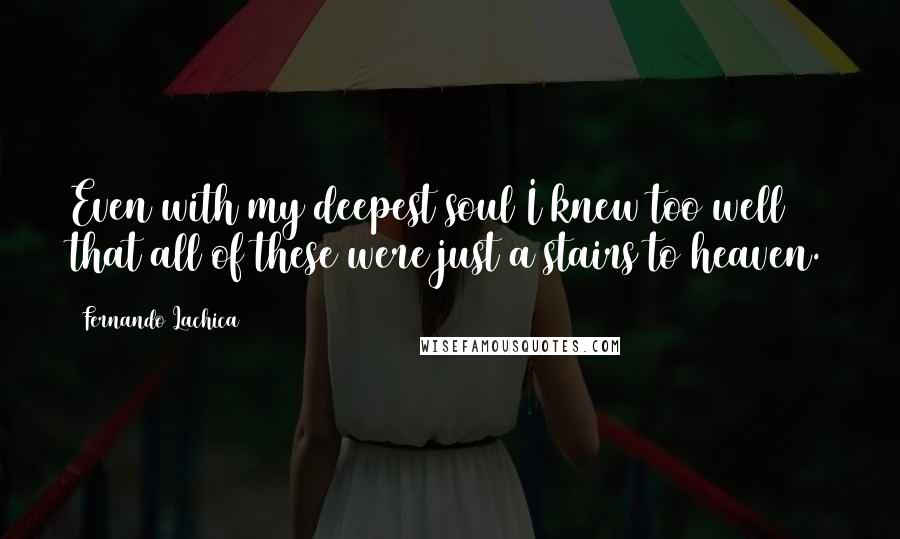 Even with my deepest soul I knew too well that all of these were just a stairs to heaven.

Fernando Lachica

WISEFAMOUSQUOTES.COM